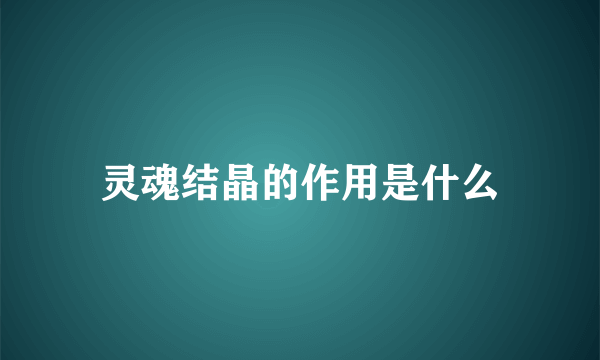 灵魂结晶的作用是什么